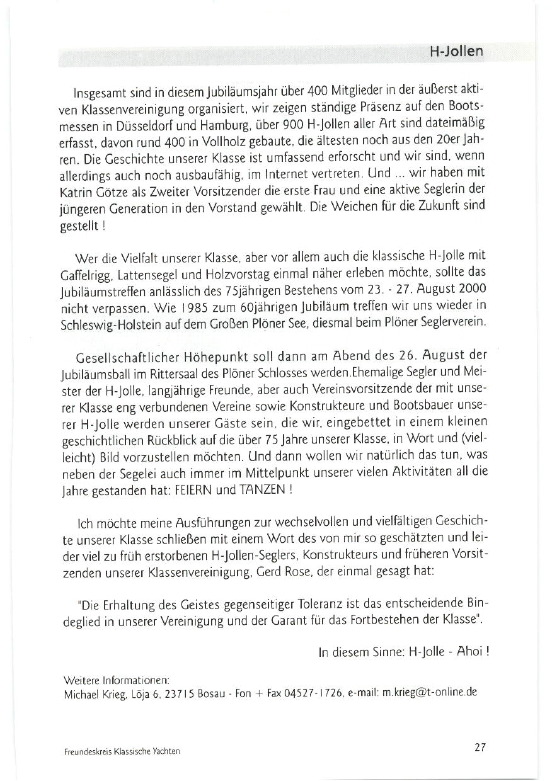 H-Jollen

Insgesamt sind in diesem Jubiläumsjahr über 400 Mitglieder in der äußerst aktiven Klassenvereinigung organisiert, wir zeigen ständige Präsenz auf den Bootsmessen in Düsseldorf und Hamburg, über 900 H-Jollen aller Art sind dateimäßig erfasst, davon rund 400 in Vollholz gebaute, die ältesten noch aus den 20er Jahren. Die Geschichte unserer Klasse ist umfassend erforscht und wir sind, wenn allerdings auch noch ausbaufähig, im Internet vertreten. Und ... wir haben mit Katrin Götze als Zweiter Vorsitzender die erste Frau und eine aktive Seglerin der jüngeren Generation in den Vorstand gewählt. Die Weichen für die Zukunft sind gestellt !

Wer die Vielfalt unserer Klasse, aber vor allem auch die klassische H-Jolle mit Gaffelrigg, Lattensegel und Holzvorstag einmal näher erleben möchte, sollte das Jubiläumstreffen anlässlich des 75jährigen Bestehens vom 23. - 27. August 2000 nicht verpassen. Wie 1985 zum 60jährigen Jubiläum treffen wir uns wieder in Schleswig-Holstein auf dem Großen Plöner See, diesmal beim Plöner Seglerverein.

Gesellschaftlicher Höhepunkt soll dann am Abend des 26. August der Jubiläumsball im Rittersaal des Plöner Schlosses werden.Ehemalige Segler und Meister der H-Jolle, langjährige Freunde, aber auch Vereinsvorsitzende der mit unserer Klasse eng verbundenen Vereine sowie Konstrukteure und Bootsbauer unserer H-Jolle werden unserer Gäste sein, die wir, eingebettet in einem kleinen geschichtlichen Rückblick auf die über 75 Jahre unserer Klasse, in Wort und (vielleicht) Bild vorzustellen möchten. Und dann wollen wir natürlich das tun, was neben der Segelei auch immer im Mittelpunkt unserer vielen Aktivitäten all die Jahre gestanden hat: FEIERN und TANZEN !

Ich möchte meine Ausführungen zur wechselvollen und vielfältigen Geschichte unserer Klasse schließen mit einem Wort des von mir so geschätzten und leider viel zu früh erstorbenen H-Jollen-Seglers, Konstrukteurs und früheren Vorsitzenden unserer Klassenvereinigung, Gerd Rose, der einmal gesagt hat:

"Die Erhaltung des Geistes gegenseitiger Toleranz ist das entscheidende Bindeglied in unserer Vereinigung und der Garant für das Fortbestehen der Klasse".

In diesem Sinne: H-Jolle - Ahoi !

Weitere Informationen:
Michael Krieg, Löja 6, 23715 Bosau - Fon + Fax 04527-1726, e-mail: m.krieg@t-online.de

Freundeskreis Klassische Yachten

27